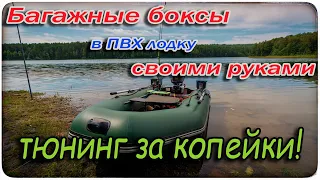 Багажные боксы
в ПВХ лодку
своими руками
тюнинг за копейки!